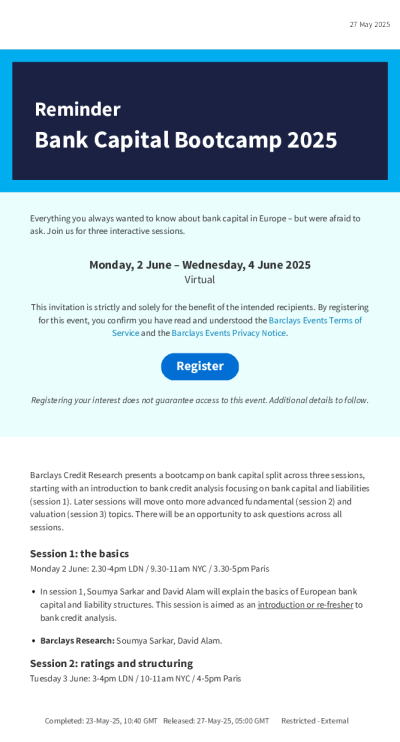 27 May 2025

Reminder
Bank Capital Bootcamp 2025

Everything you always wanted to know about bank capital in Europe – but were afraid to ask. Join us for three interactive sessions.

Monday, 2 June – Wednesday, 4 June 2025
Virtual

This invitation is strictly and solely for the benefit of the intended recipients. By registering for this event, you confirm you have read and understood the Barclays Events Terms of Service and the Barclays Events Privacy Notice.

Register

Registering your interest does not guarantee access to this event. Additional details to follow.

Barclays Credit Research presents a bootcamp on bank capital split across three sessions, starting with an introduction to bank credit analysis focusing on bank capital and liabilities (session 1). Later sessions will move onto more advanced fundamental (session 2) and valuation (session 3) topics. There will be an opportunity to ask questions across all sessions.

Session 1: the basics
Monday 2 June: 2.30-4pm LDN / 9.30-11am NYC / 3.30-5pm Paris

• In session 1, Soumya Sarkar and David Alam will explain the basics of European bank capital and liability structures. This session is aimed as an introduction or re-fresher to bank credit analysis.

• Barclays Research: Soumya Sarkar, David Alam.

Session 2: ratings and structuring
Tuesday 3 June: 3-4pm LDN / 10-11am NYC / 4-5pm Paris

Completed: 23-May-25, 10:40 GMT Released: 27-May-25, 05:00 GMT Restricted - External